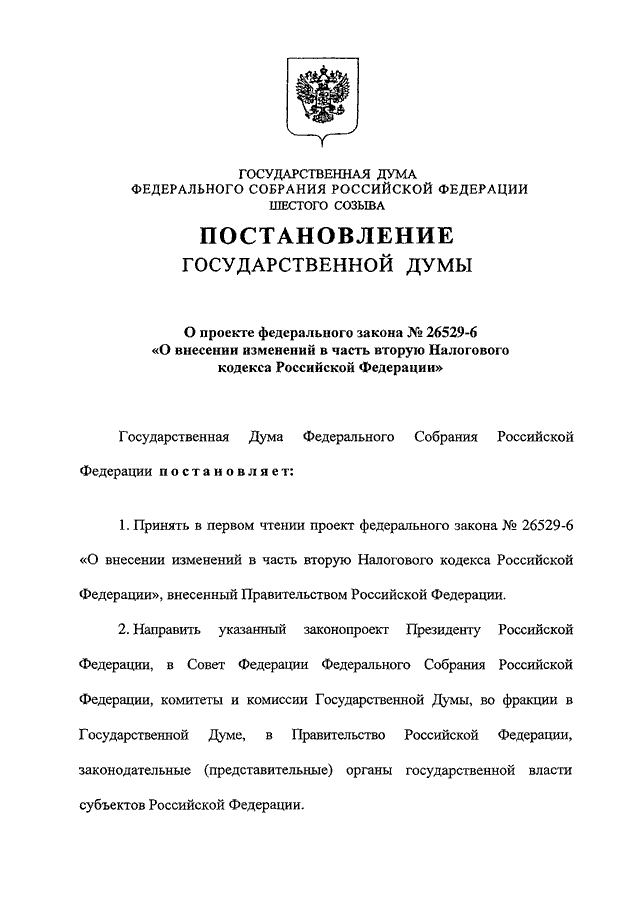 ГОСУДАРСТВЕННАЯ ДУМА
ФЕДЕРАЛЬНОГО СОБРАНИЯ РОССИЙСКОЙ ФЕДЕРАЦИИ
ШЕСТОГО СОЗЫВА

ПОСТАНОВЛЕНИЕ
ГОСУДАРСТВЕННОЙ ДУМЫ

О проекте федерального закона № 26529-6
«О внесении изменений в часть вторую Налогового кодекса Российской Федерации»

Государственная Дума Федерального Собрания Российской Федерации постановляет:

1. Принять в первом чтении проект федерального закона № 26529-6 «О внесении изменений в часть вторую Налогового кодекса Российской Федерации», внесенный Правительством Российской Федерации.

2. Направить указанный законопроект Президенту Российской Федерации, в Совет Федерации Федерального Собрания Российской Федерации, комитеты и комиссии Государственной Думы, во фракции в Государственной Думе, в Правительство Российской Федерации, законодательные (представительные) органы государственной власти субъектов Российской Федерации.